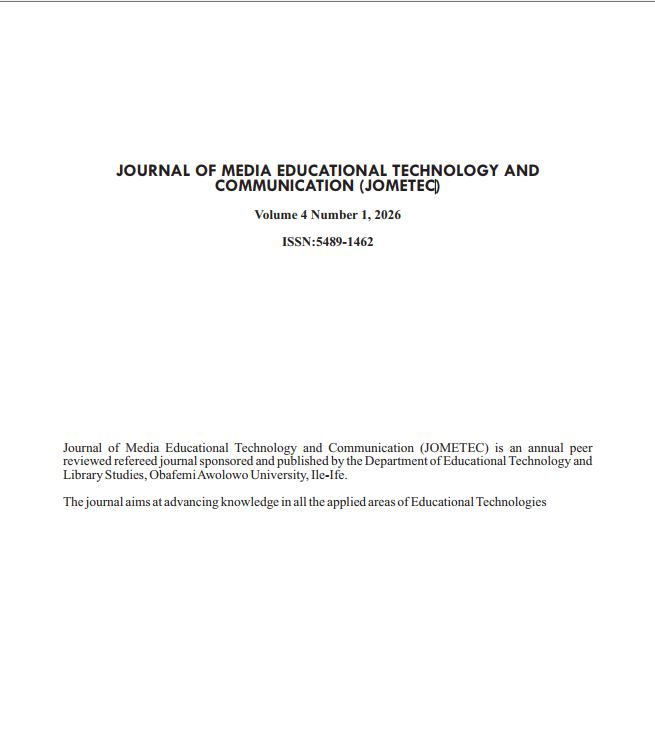 JOURNAL OF MEDIA EDUCATIONAL TECHNOLOGY AND COMMUNICATION (JOMETEC)

Volume 4 Number 1, 2026

ISSN:5489-1462

Journal of Media Educational Technology and Communication (JOMETEC) is an annual peer reviewed refereed journal sponsored and published by the Department of Educational Technology and Library Studies, Obafemi Awolowo University, Ile-Ife.

The journal aims at advancing knowledge in all the applied areas of Educational Technologies